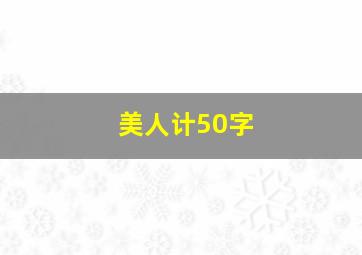 美人计50字